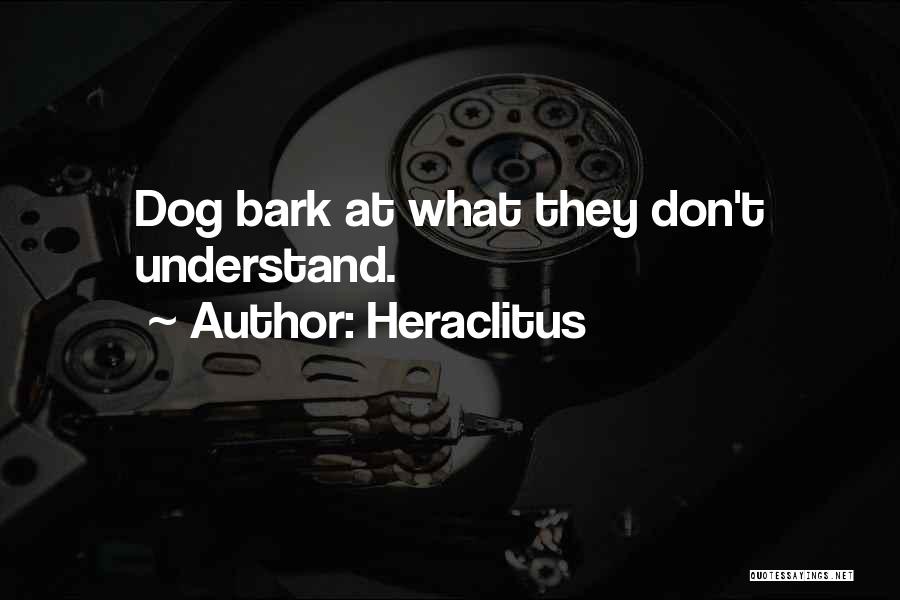 Dog bark at what they don't understand.
~ Author: Heraclitus

QUOTESSAYINGS.NET